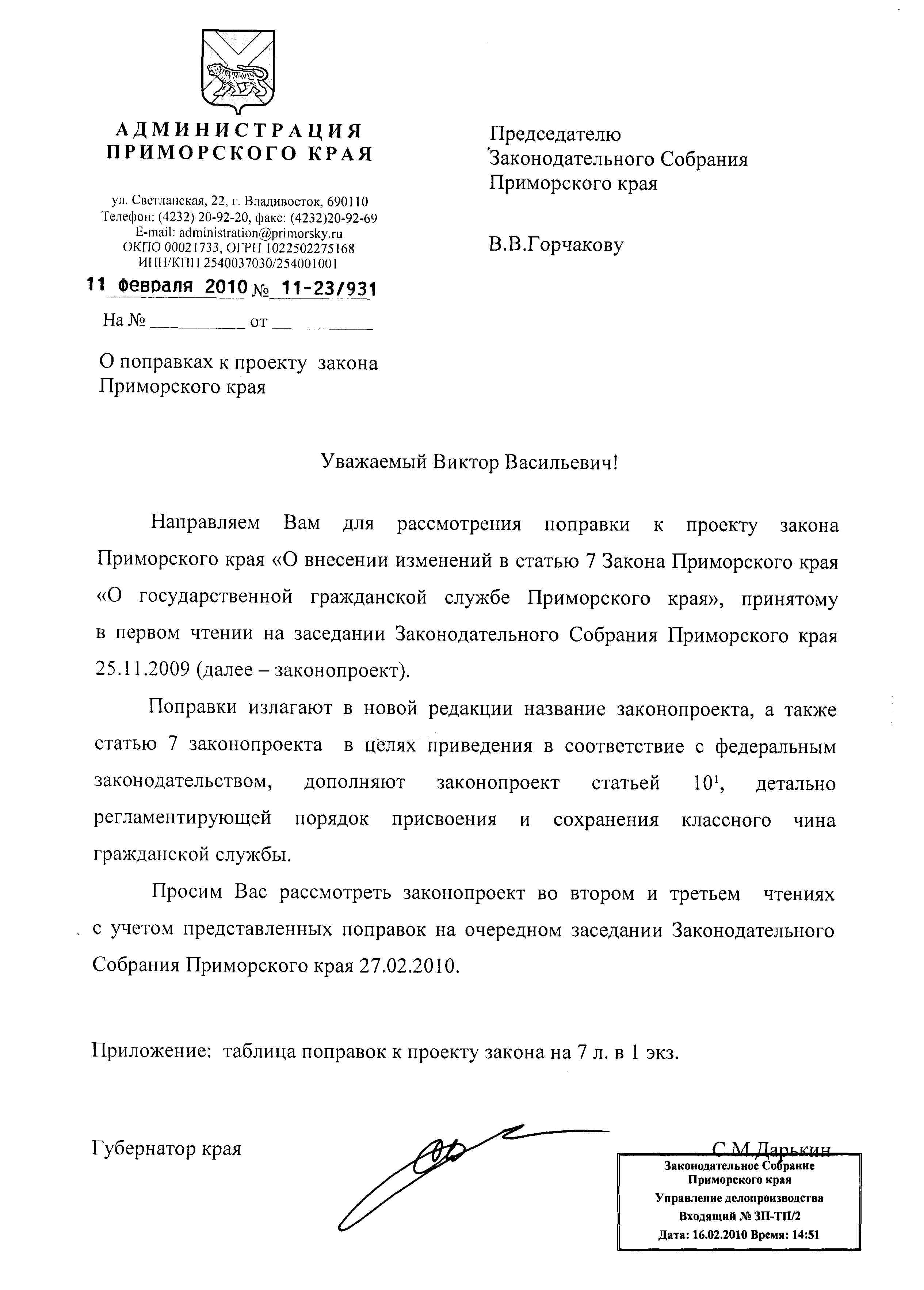 АДМИНИСТРАЦИЯ
ПРИМОРСКОГО КРАЯ

ул. Светланская, 22, г. Владивосток, 690110
Телефон: (4232) 20-92-20, факс: (4232)20-92-69
E-mail: administration@primorsky.ru
ОКПО 00021733, ОГРН 1022502275168
ИНН/КПП 2540037030/254001001

11 февраля 2010 № 11-23/931

На № __________ от __________

О поправках к проекту закона Приморского края

Председателю
Законодательного Собрания
Приморского края

В.В.Горчакову

Уважаемый Виктор Васильевич!

Направляем Вам для рассмотрения поправки к проекту закона Приморского края «О внесении изменений в статью 7 Закона Приморского края «О государственной гражданской службе Приморского края», принятому в первом чтении на заседании Законодательного Собрания Приморского края 25.11.2009 (далее – законопроект).

Поправки излагают в новой редакции название законопроекта, а также статью 7 законопроекта в целях приведения в соответствие с федеральным законодательством, дополняют законопроект статьей $10^1$, детально регламентирующей порядок присвоения и сохранения классного чина гражданской службы.

Просим Вас рассмотреть законопроект во втором и третьем чтениях с учетом представленных поправок на очередном заседании Законодательного Собрания Приморского края 27.02.2010.

Приложение: таблица поправок к проекту закона на 7 л. в 1 экз.

Губернатор края С.М.Дарькин

Законодательное Собрание
Приморского края
Управление делопроизводства
Входящий № ЗП-ТП/2
Дата: 16.02.2010 Время: 14:51